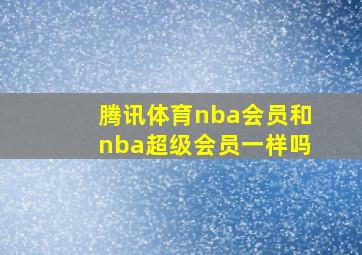 腾讯体育nba会员和nba超级会员一样吗